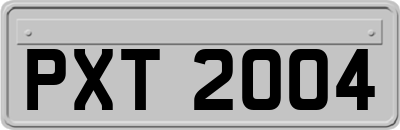 PXT 2004